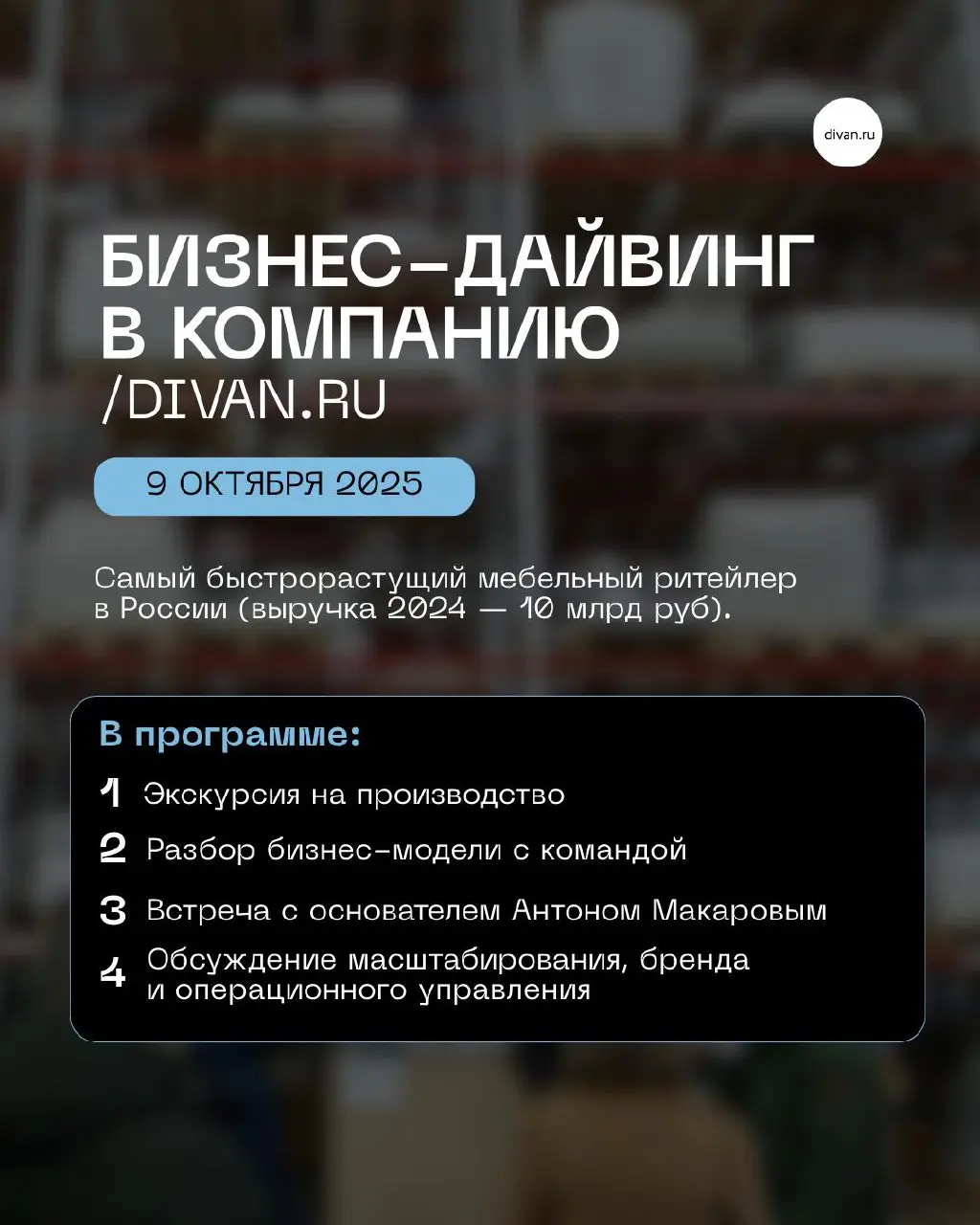 divan.ru

БИЗНЕС-ДАЙВИНГ В КОМПАНИЮ /DIVAN.RU

9 ОКТЯБРЯ 2025

Самый быстрорастущий мебельный ритейлер в России (выручка 2024 — 10 млрд руб).

В программе:

1 Экскурсия на производство

2 Разбор бизнес-модели с командой

3 Встреча с основателем Антоном Макаровым

4 Обсуждение масштабирования, бренда и операционного управления